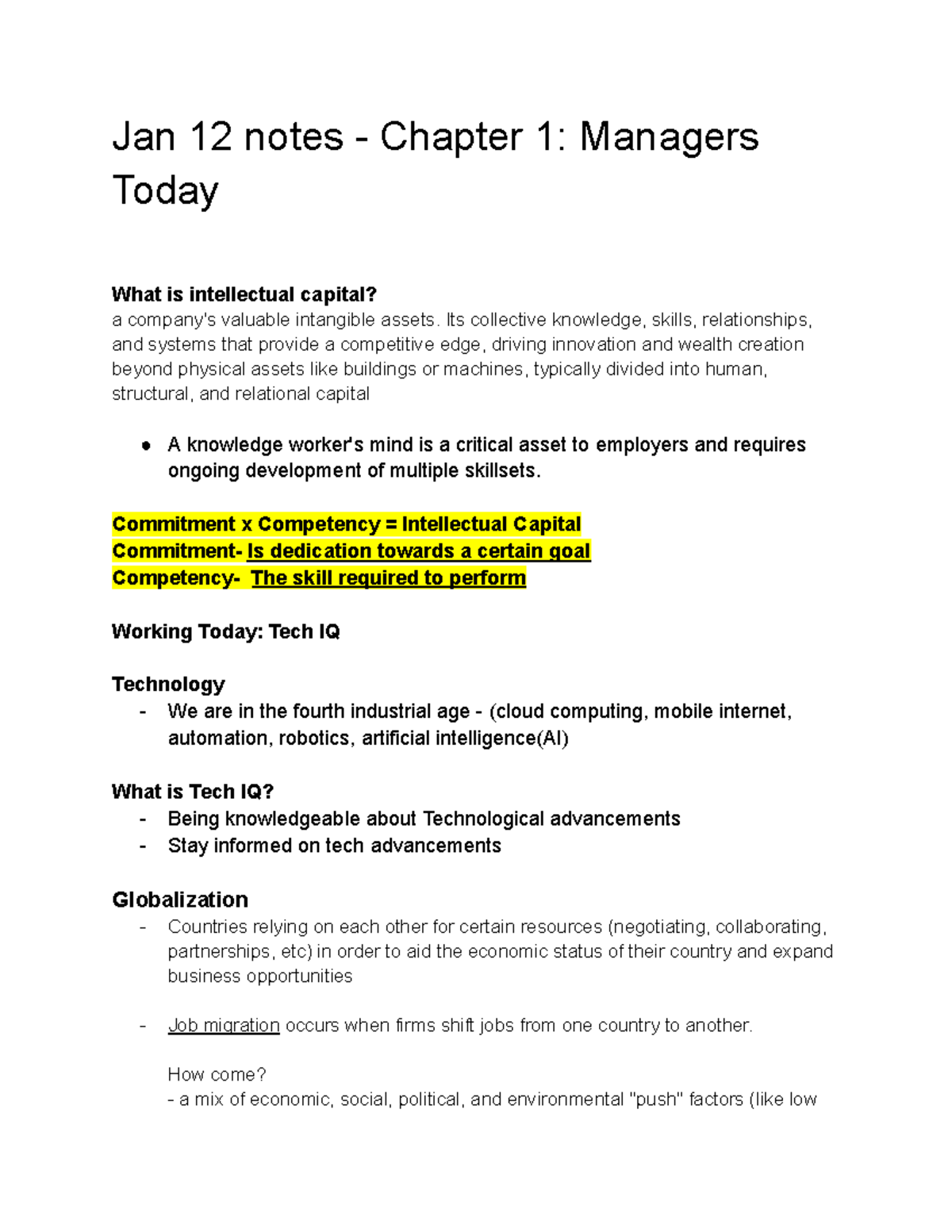 Jan 12 notes - Chapter 1: Managers Today

What is intellectual capital?
a company's valuable intangible assets. Its collective knowledge, skills, relationships, and systems that provide a competitive edge, driving innovation and wealth creation beyond physical assets like buildings or machines, typically divided into human, structural, and relational capital

● A knowledge worker's mind is a critical asset to employers and requires ongoing development of multiple skillsets.

Commitment x Competency = Intellectual Capital
Commitment- Is dedication towards a certain goal
Competency- The skill required to perform

Working Today: Tech IQ

Technology
- We are in the fourth industrial age - (cloud computing, mobile internet, automation, robotics, artificial intelligence(AI)

What is Tech IQ?
- Being knowledgeable about Technological advancements
- Stay informed on tech advancements

Globalization
- Countries relying on each other for certain resources (negotiating, collaborating, partnerships, etc) in order to aid the economic status of their country and expand business opportunities

- Job migration occurs when firms shift jobs from one country to another.

How come?
- a mix of economic, social, political, and environmental "push" factors (like low